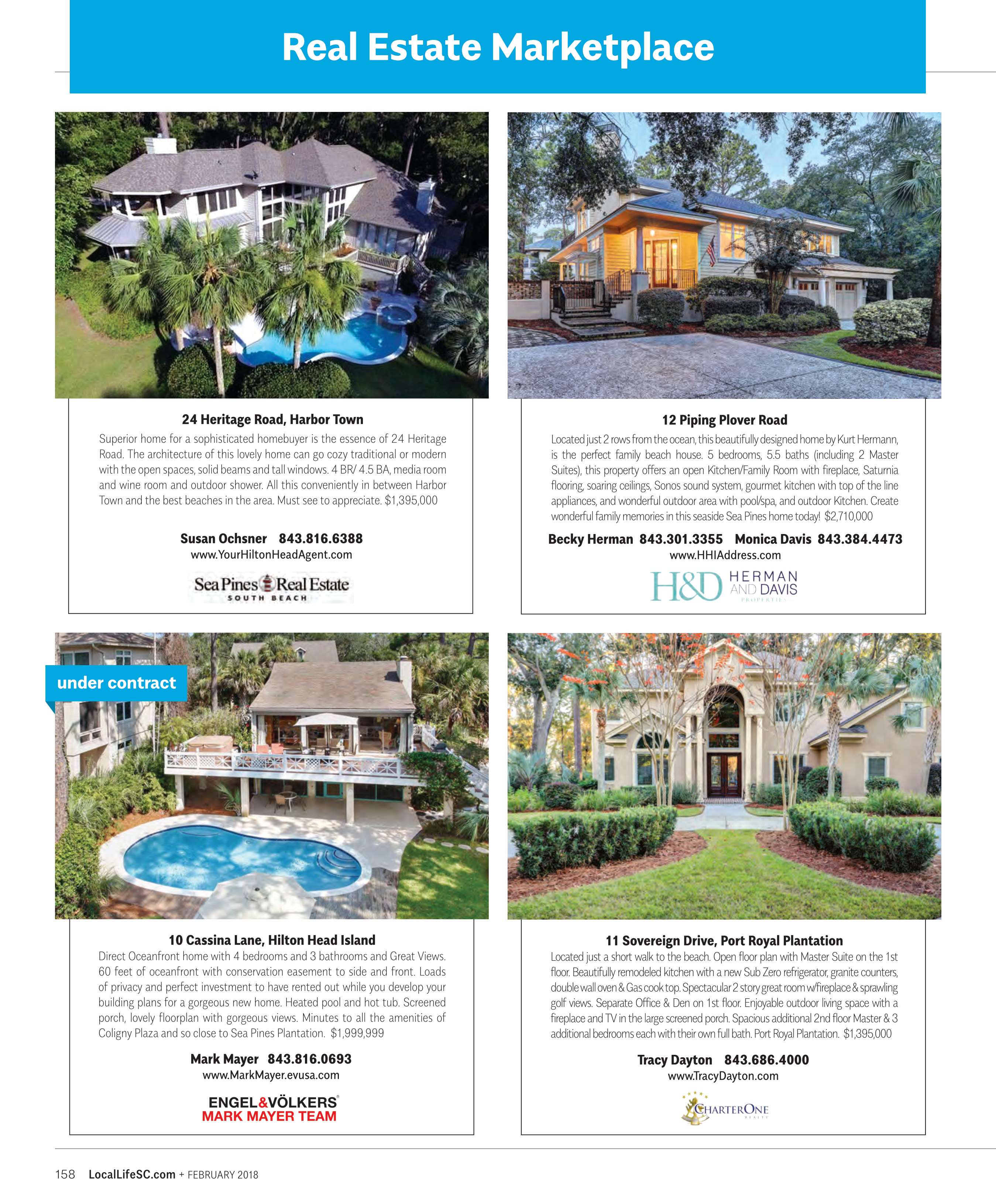 Real Estate Marketplace

24 Heritage Road, Harbor Town

Superior home for a sophisticated homebuyer is the essence of 24 Heritage Road. The architecture of this lovely home can go cozy traditional or modern with the open spaces, solid beams and tall windows. 4 BR/ 4.5 BA, media room and wine room and outdoor shower. All this conveniently in between Harbor Town and the best beaches in the area. Must see to appreciate. $1,395,000

Susan Ochsner 843.816.6388
www.YourHiltonHeadAgent.com

Sea Pines Real Estate
SOUTH BEACH

12 Piping Plover Road

Located just 2 rows from the ocean, this beautifully designed home by Kurt Hermann, is the perfect family beach house. 5 bedrooms, 5.5 baths (including 2 Master Suites), this property offers an open Kitchen/Family Room with fireplace, Saturnia flooring, soaring ceilings, Sonos sound system, gourmet kitchen with top of the line appliances, and wonderful outdoor area with pool/spa, and outdoor Kitchen. Create wonderful family memories in this seaside Sea Pines home today! $2,710,000

Becky Herman 843.301.3355 Monica Davis 843.384.4473
www.HHIAddress.com

H&D HERMAN AND DAVIS PROPERTIES

under contract

10 Cassina Lane, Hilton Head Island

Direct Oceanfront home with 4 bedrooms and 3 bathrooms and Great Views. 60 feet of oceanfront with conservation easement to side and front. Loads of privacy and perfect investment to have rented out while you develop your building plans for a gorgeous new home. Heated pool and hot tub. Screened porch, lovely floorplan with gorgeous views. Minutes to all the amenities of Coligny Plaza and so close to Sea Pines Plantation. $1,999,999

Mark Mayer 843.816.0693
www.MarkMayer.evusa.com

ENGEL&VÖLKERS®
MARK MAYER TEAM

11 Sovereign Drive, Port Royal Plantation

Located just a short walk to the beach. Open floor plan with Master Suite on the 1st floor. Beautifully remodeled kitchen with a new Sub Zero refrigerator, granite counters, double wall oven & Gas cook top. Spectacular 2 story great room w/fireplace & sprawling golf views. Separate Office & Den on 1st floor. Enjoyable outdoor living space with a fireplace and TV in the large screened porch. Spacious additional 2nd floor Master & 3 additional bedrooms each with their own full bath. Port Royal Plantation. $1,395,000

Tracy Dayton 843.686.4000
www.TracyDayton.com

CHARTERONE REALTY

158 LocalLifeSC.com + FEBRUARY 2018